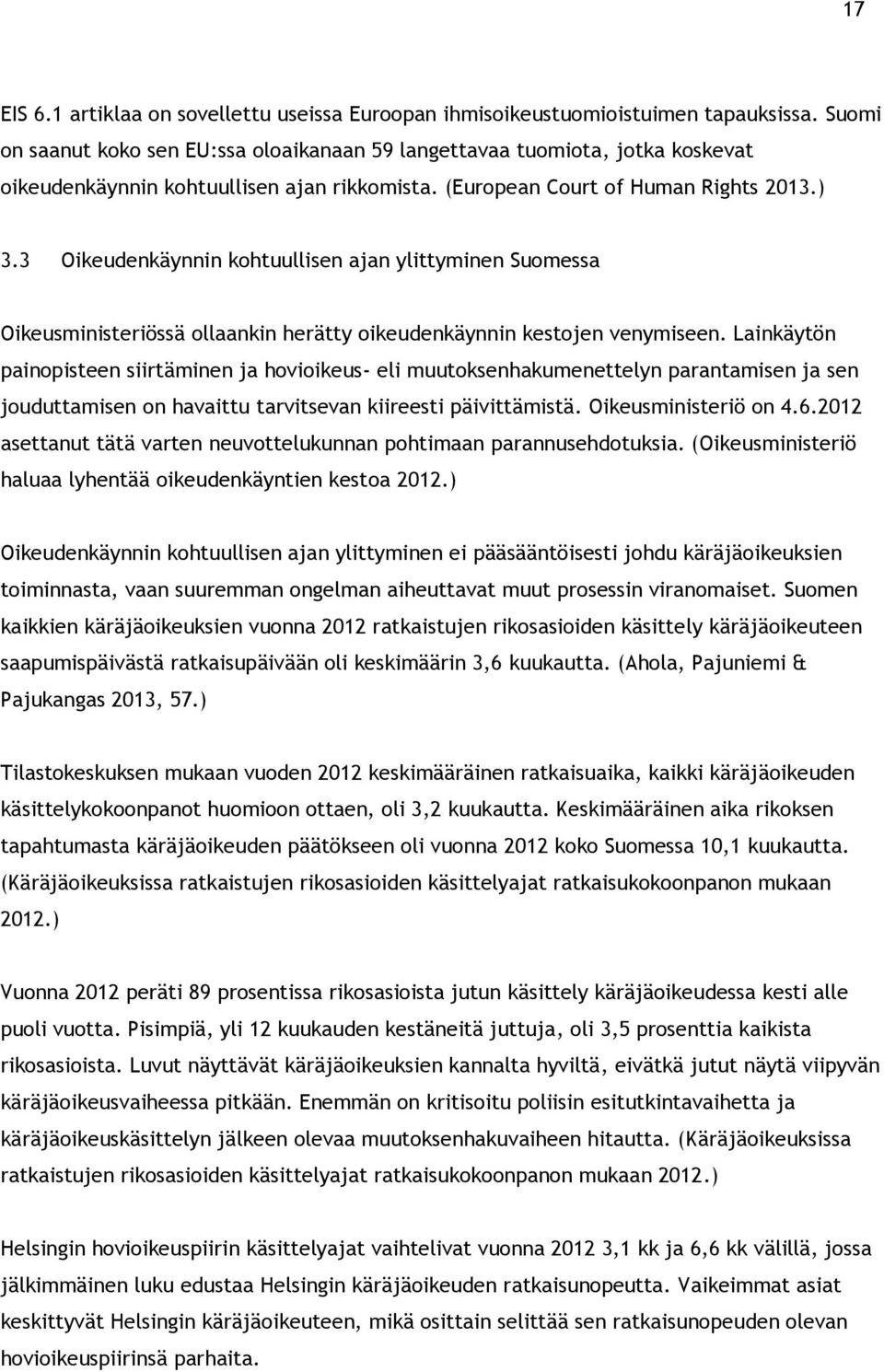 17

EIS 6.1 artiklaa on sovellettu useissa Euroopan ihmisoikeustuomioistuimen tapauksissa. Suomi on saanut koko sen EU:ssa oloaikanaan 59 langettavaa tuomiota, jotka koskevat oikeudenkäynnin kohtuullisen ajan rikkomista. (European Court of Human Rights 2013.)

3.3 Oikeudenkäynnin kohtuullisen ajan ylittyminen Suomessa

Oikeusministeriössä ollaankin herätty oikeudenkäynnin kestojen venymiseen. Lainkäytön painopisteen siirtäminen ja hovioikeus- eli muutoksenhakumenettelyn parantamisen ja sen jouduttamisen on havaittu tarvitsevan kiireesti päivittämistä. Oikeusministeriö on 4.6.2012 asettanut tätä varten neuvottelukunnan pohtimaan parannusehdotuksia. (Oikeusministeriö haluaa lyhentää oikeudenkäyntien kestoa 2012.)

Oikeudenkäynnin kohtuullisen ajan ylittyminen ei pääsääntöisesti johdu käräjäoikeuksien toiminnasta, vaan suuremman ongelman aiheuttavat muut prosessin viranomaiset. Suomen kaikkien käräjäoikeuksien vuonna 2012 ratkaistujen rikosasioiden käsittely käräjäoikeuteen saapumispäivästä ratkaisupäivään oli keskimäärin 3,6 kuukautta. (Ahola, Pajuniemi & Pajukangas 2013, 57.)

Tilastokeskuksen mukaan vuoden 2012 keskimääräinen ratkaisuaika, kaikki käräjäoikeuden käsittelykokoonpanot huomioon ottaen, oli 3,2 kuukautta. Keskimääräinen aika rikoksen tapahtumasta käräjäoikeuden päätökseen oli vuonna 2012 koko Suomessa 10,1 kuukautta. (Käräjäoikeuksissa ratkaistujen rikosasioiden käsittelyajat ratkaisukokoonpanon mukaan 2012.)

Vuonna 2012 peräti 89 prosentissa rikosasioista jutun käsittely käräjäoikeudessa kesti alle puoli vuotta. Pisimpiä, yli 12 kuukauden kestäneitä juttuja, oli 3,5 prosenttia kaikista rikosasioista. Luvut näyttävät käräjäoikeuksien kannalta hyviltä, eivätkä jutut näytä viipyvän käräjäoikeusvaiheessa pitkään. Enemmän on kritisoitu poliisin esitutkintavaihetta ja käräjäoikeuskäsittelyn jälkeen olevaa muutoksenhakuvaiheen hitautta. (Käräjäoikeuksissa ratkaistujen rikosasioiden käsittelyajat ratkaisukokoonpanon mukaan 2012.)

Helsingin hovioikeuspiirin käsittelyajat vaihtelivat vuonna 2012 3,1 kk ja 6,6 kk välillä, jossa jälkimmäinen luku edustaa Helsingin käräjäoikeuden ratkaisunopeutta. Vaikeimmat asiat keskittyvät Helsingin käräjäoikeuteen, mikä osittain selittää sen ratkaisunopeuden olevan hovioikeuspiirinsä parhaita.